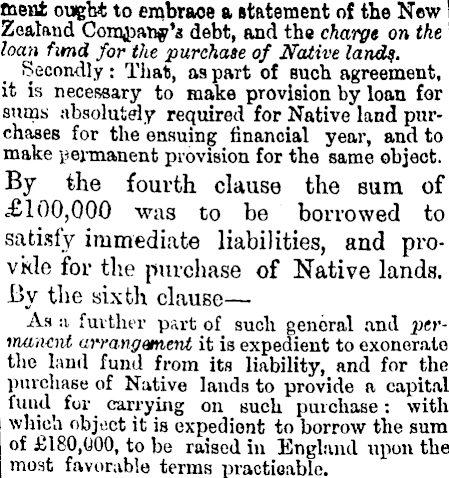 ment ought to embrace a statement of the New Zealand Company's debt, and the charge on the loan fund for the purchase of Native lands.

Secondly: That, as part of such agreement, it is necessary to make provision by loan for sums absolutely required for Native land purchases for the ensuing financial year, and to make permanent provision for the same object.

By the fourth clause the sum of £100,000 was to be borrowed to satisfy immediate liabilities, and provide for the purchase of Native lands. By the sixth clause—

As a further part of such general and permanent arrangement it is expedient to exonerate the land fund from its liability, and for the purchase of Native lands to provide a capital fund for carrying on such purchase: with which object it is expedient to borrow the sum of £180,000, to be raised in England upon the most favorable terms practicable.